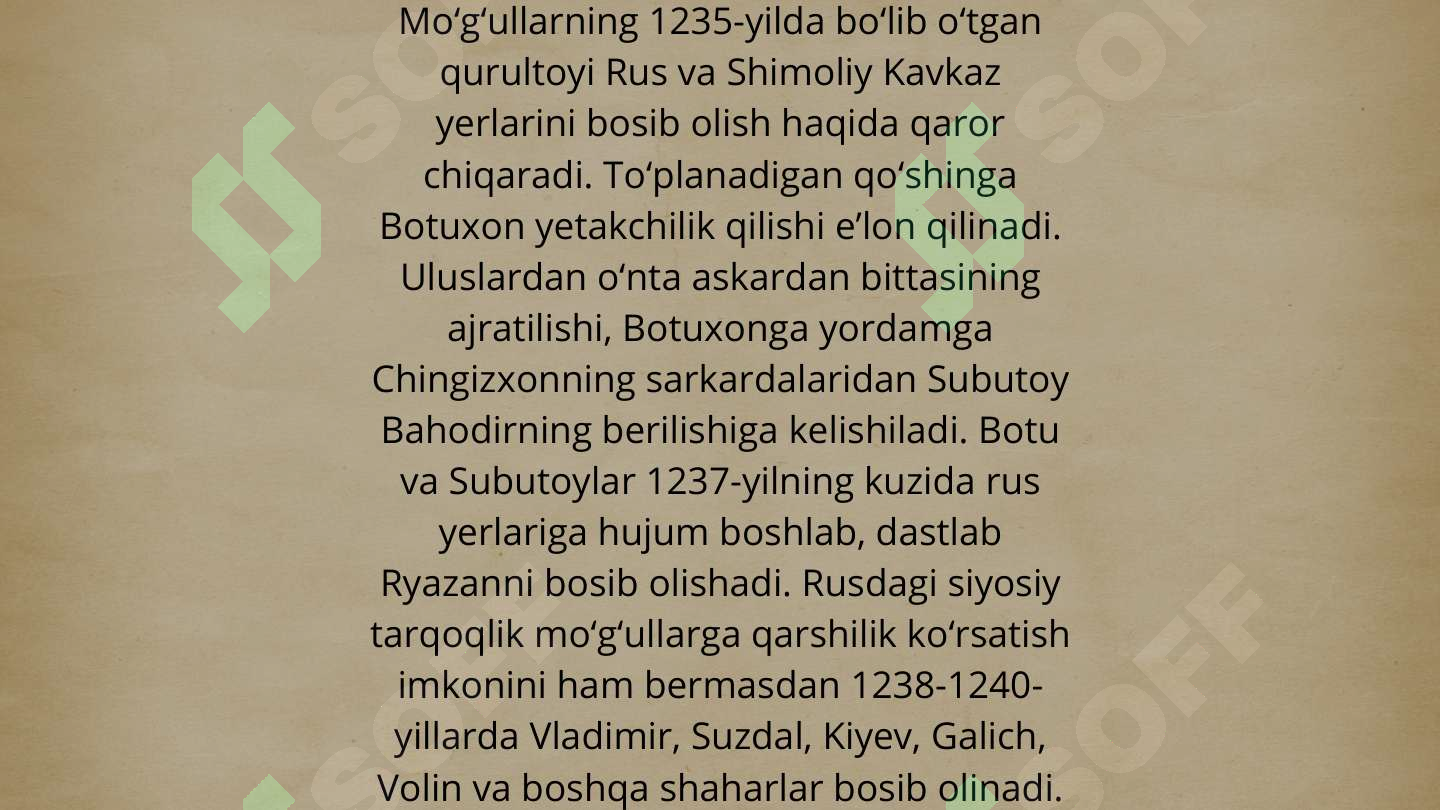 Mo'g'ullarning 1235-yilda bo'lib o'tgan qurultoyi Rus va Shimoliy Kavkaz yerlarini bosib olish haqida qaror chiqaradi. To'planadigan qo'shinga Botuxon yetakchilik qilishi e'lon qilinadi. Uluslardan o'nta askardan bittasining ajratilishi, Botuxonga yordamga Chingizxonning sarkardalaridan Subutoy Bahodirning berilishiga kelishiladi. Botu va Subutoylar 1237-yilning kuzida rus yerlariga hujum boshlab, dastlab Ryazanni bosib olishadi. Rusdagi siyosiy tarqoqlik mo'g'ullarga qarshilik ko'rsatish imkonini ham bermasdan 1238-1240-yillarda Vladimir, Suzdal, Kiyev, Galich, Volin va boshqa shaharlar bosib olinadi.

SOFF